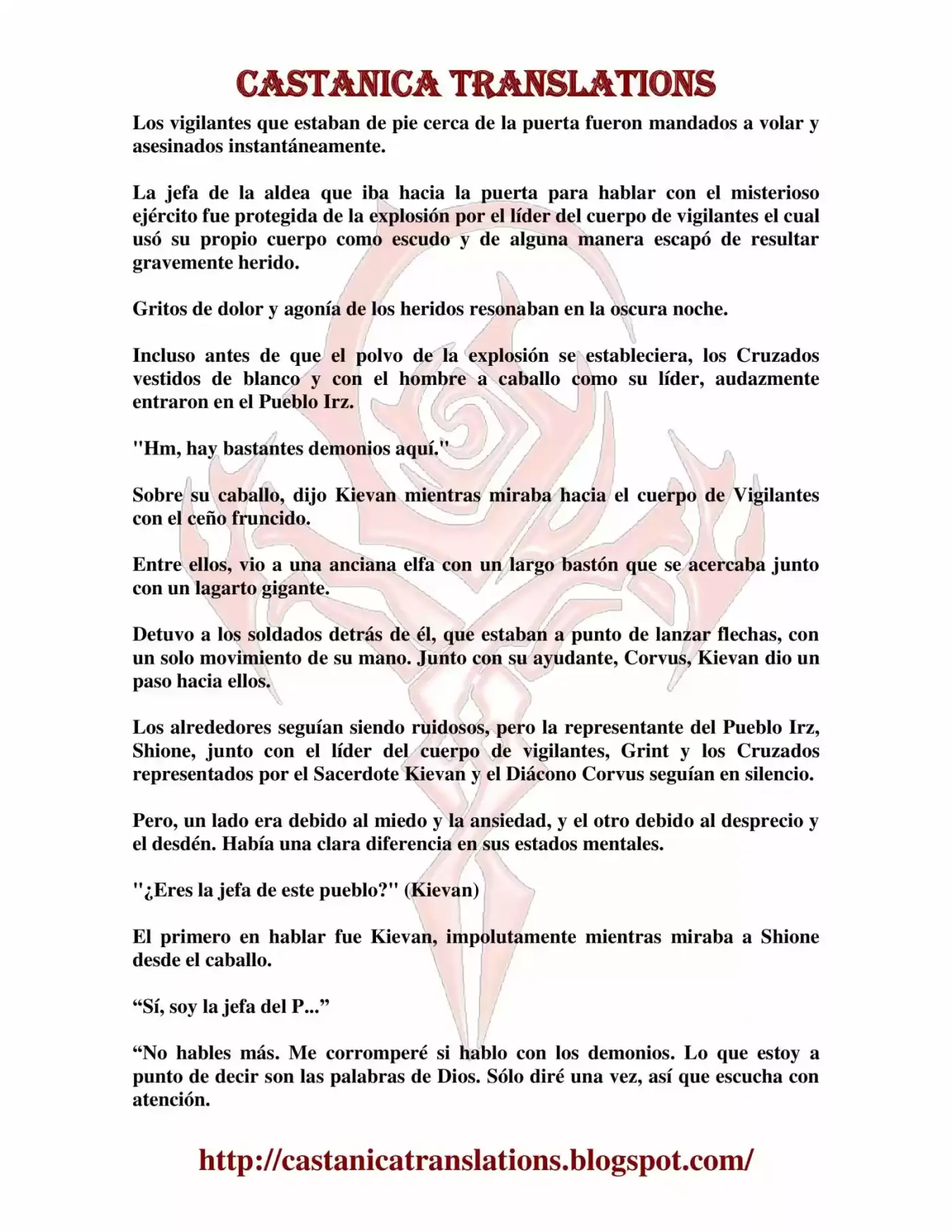 CASTANICA TRANSLATIONS

Los vigilantes que estaban de pie cerca de la puerta fueron mandados a volar y asesinados instantáneamente.

La jefa de la aldea que iba hacia la puerta para hablar con el misterioso ejército fue protegida de la explosión por el líder del cuerpo de vigilantes el cual usó su propio cuerpo como escudo y de alguna manera escapó de resultar gravemente herido.

Gritos de dolor y agonía de los heridos resonaban en la oscura noche.

Incluso antes de que el polvo de la explosión se estableciera, los Cruzados vestidos de blanco y con el hombre a caballo como su líder, audazmente entraron en el Pueblo Irz.

"Hm, hay bastantes demonios aquí."

Sobre su caballo, dijo Kievan mientras miraba hacia el cuerpo de Vigilantes con el ceño fruncido.

Entre ellos, vio a una anciana elfa con un largo bastón que se acercaba junto con un lagarto gigante.

Detuvo a los soldados detrás de él, que estaban a punto de lanzar flechas, con un solo movimiento de su mano. Junto con su ayudante, Corvus, Kievan dio un paso hacia ellos.

Los alrededores seguían siendo ruidosos, pero la representante del Pueblo Irz, Shione, junto con el líder del cuerpo de vigilantes, Grint y los Cruzados representados por el Sacerdote Kievan y el Diácono Corvus seguían en silencio.

Pero, un lado era debido al miedo y la ansiedad, y el otro debido al desprecio y el desdén. Había una clara diferencia en sus estados mentales.

"¿Eres la jefa de este pueblo?" (Kievan)

El primero en hablar fue Kievan, impolutamente mientras miraba a Shione desde el caballo.

"Sí, soy la jefa del P..."

"No hables más. Me corromperé si hablo con los demonios. Lo que estoy a punto de decir son las palabras de Dios. Sólo diré una vez, así que escucha con atención.

http://castanicatranslations.blogspot.com/